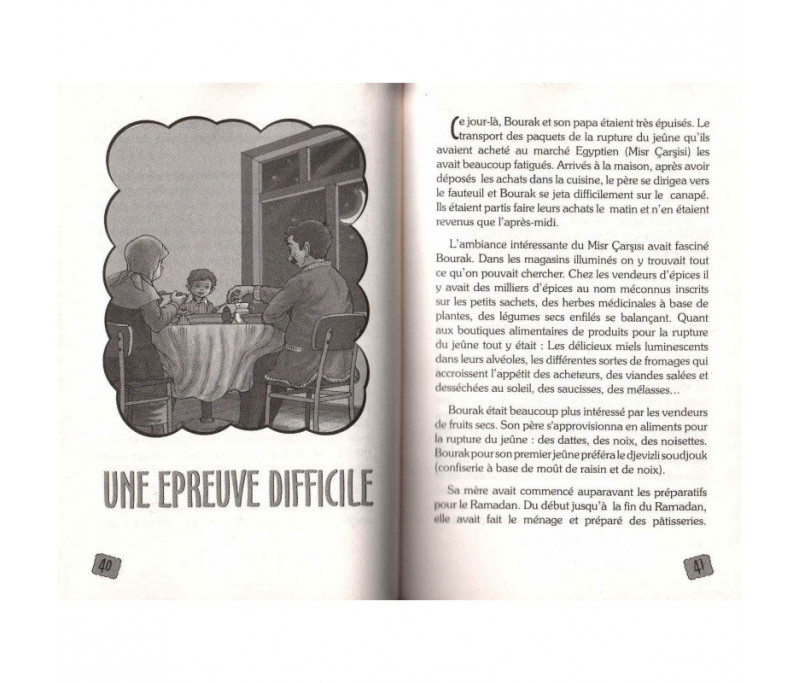 UNE EPREUVE DIFFICILE

40

Ce jour-là, Bourak et son papa étaient très épuisés. Le transport des paquets de la rupture du jeûne qu'ils avaient acheté au marché Egyptien (Misr Çarşisi) les avait beaucoup fatigués. Arrivés à la maison, après avoir déposés les achats dans la cuisine, le père se dirigea vers le fauteuil et Bourak se jeta difficilement sur le canapé. Ils étaient partis faire leurs achats le matin et n'en étaient revenus que l'après-midi.

L'ambiance intéressante du Misr Çarşısı avait fasciné Bourak. Dans les magasins illuminés on y trouvait tout ce qu'on pouvait chercher. Chez les vendeurs d'épices il y avait des milliers d'épices au nom méconnus inscrits sur les petits sachets, des herbes médicinales à base de plantes, des légumes secs enfilés se balançant. Quant aux boutiques alimentaires de produits pour la rupture du jeûne tout y était : Les délicieux miels luminescents dans leurs alvéoles, les différentes sortes de fromages qui accroissent l'appétit des acheteurs, des viandes salées et desséchées au soleil, des saucisses, des mélasses...

Bourak était beaucoup plus intéressé par les vendeurs de fruits secs. Son père s'approvisionna en aliments pour la rupture du jeûne : des dattes, des noix, des noisettes. Bourak pour son premier jeûne préféra le djevizli soudjouk (confiserie à base de moût de raisin et de noix).

Sa mère avait commencé auparavant les préparatifs pour le Ramadan. Du début jusqu'à la fin du Ramadan, elle avait fait le ménage et préparé des pâtisseries.

41